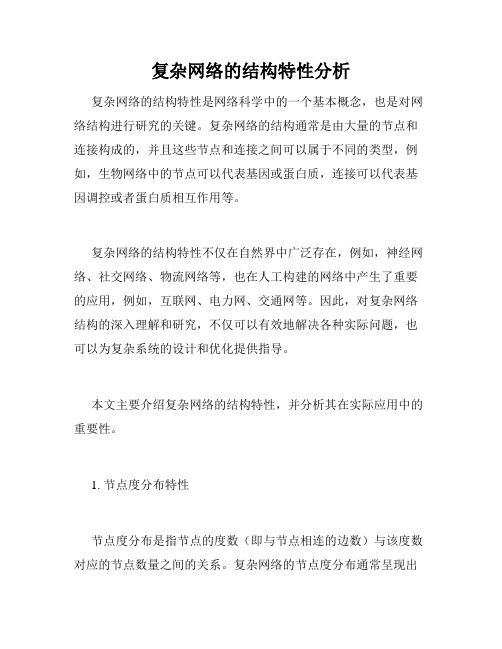 复杂网络的结构特性分析

复杂网络的结构特性是网络科学中的一个基本概念，也是对网络结构进行研究的关键。复杂网络的结构通常是由大量的节点和连接构成的，并且这些节点和连接之间可以属于不同的类型，例如，生物网络中的节点可以代表基因或蛋白质，连接可以代表基因调控或者蛋白质相互作用等。

复杂网络的结构特性不仅在自然界中广泛存在，例如，神经网络、社交网络、物流网络等，也在人工构建的网络中产生了重要的应用，例如，互联网、电力网、交通网等。因此，对复杂网络结构的深入理解和研究，不仅可以有效地解决各种实际问题，也可以为复杂系统的设计和优化提供指导。

本文主要介绍复杂网络的结构特性，并分析其在实际应用中的重要性。

1. 节点度分布特性

节点度分布是指节点的度数（即与节点相连的边数）与该度数对应的节点数量之间的关系。复杂网络的节点度分布通常呈现出